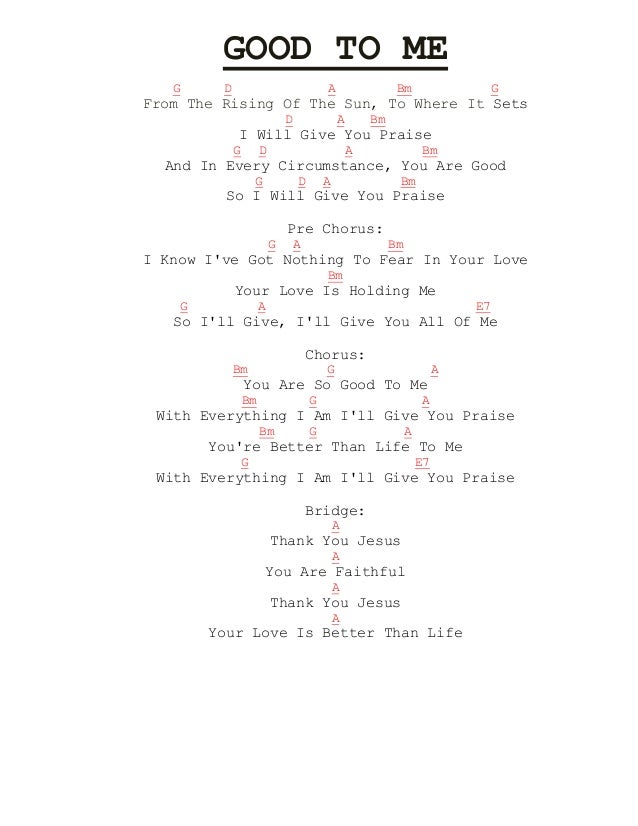 GOOD TO ME

G D A Bm G
From The Rising Of The Sun, To Where It Sets
D A Bm
I Will Give You Praise
G D A Bm
And In Every Circumstance, You Are Good
G D A Bm
So I Will Give You Praise

Pre Chorus:
G A Bm
I Know I've Got Nothing To Fear In Your Love
Bm
Your Love Is Holding Me
G A E7
So I'll Give, I'll Give You All Of Me

Chorus:
Bm G A
You Are So Good To Me
Bm G A
With Everything I Am I'll Give You Praise
Bm G A
You're Better Than Life To Me
G E7
With Everything I Am I'll Give You Praise

Bridge:
A
Thank You Jesus
A
You Are Faithful
A
Thank You Jesus
A
Your Love Is Better Than Life